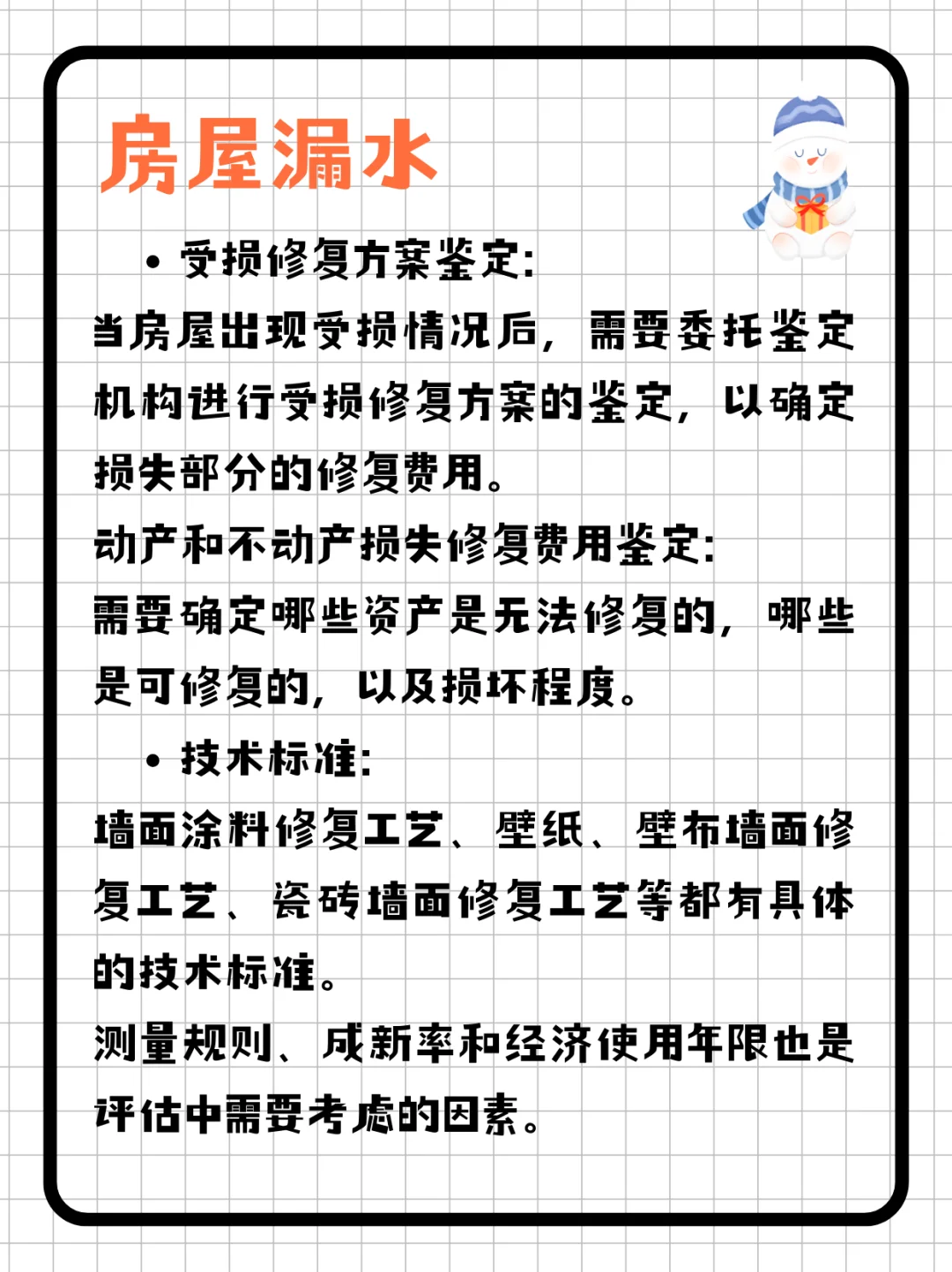 房屋漏水

• 受损修复方案鉴定:

当房屋出现受损情况后，需要委托鉴定机构进行受损修复方案的鉴定，以确定损失部分的修复费用。

动产和不动产损失修复费用鉴定:

需要确定哪些资产是无法修复的，哪些是可修复的，以及损坏程度。

• 技术标准:

墙面涂料修复工艺、壁纸、壁布墙面修复工艺、瓷砖墙面修复工艺等都有具体的技术标准。

测量规则、成新率和经济使用年限也是评估中需要考虑的因素。